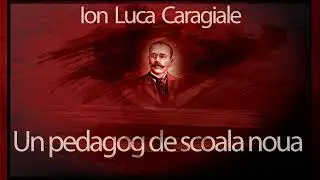 Ion Luca Caragiale

Un pedagog de scoala noua